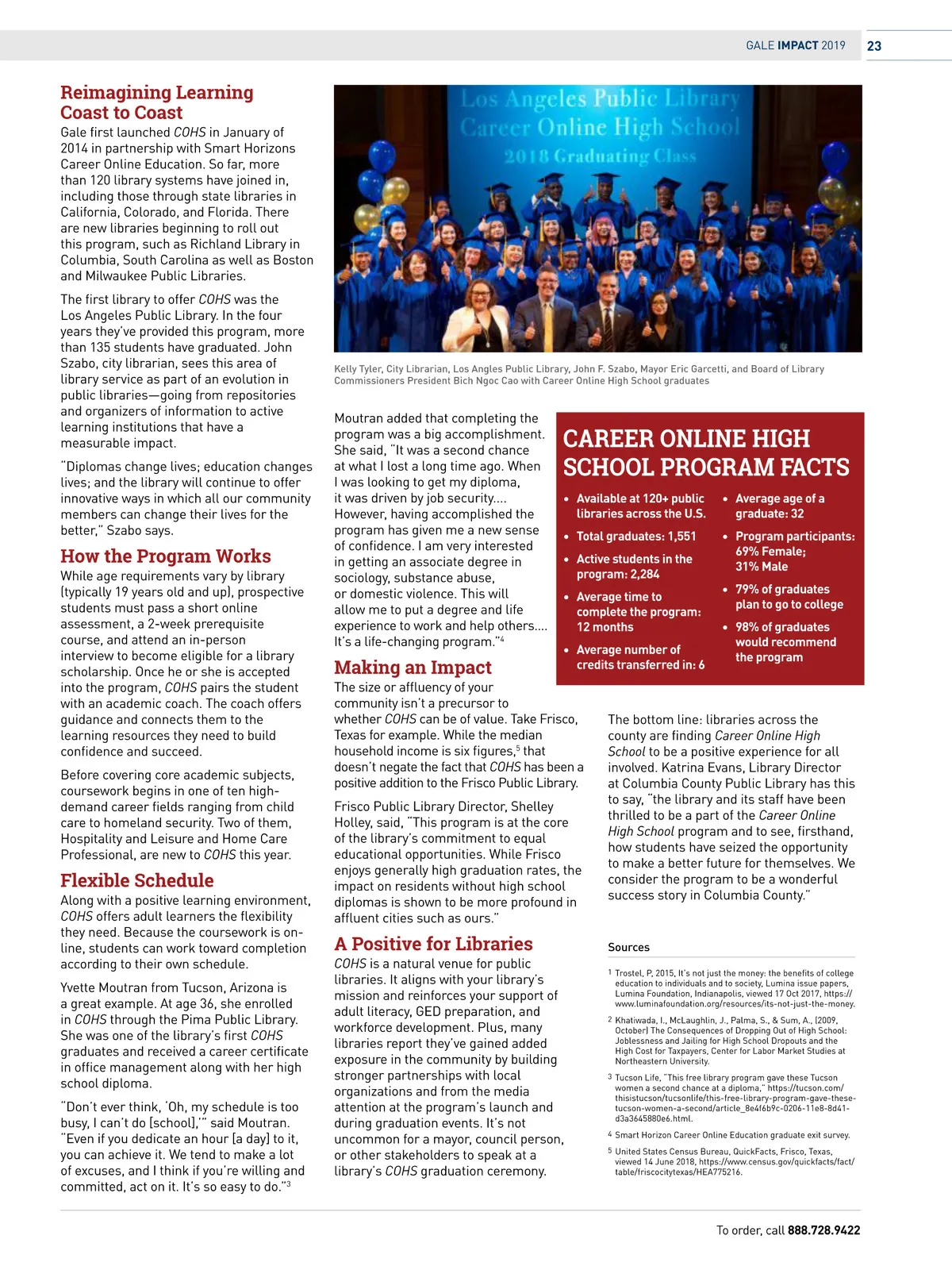 GALE IMPACT 2019 23

Reimagining Learning Coast to Coast
Gale first launched COHS in January of 2014 in partnership with Smart Horizons Career Online Education. So far, more than 120 library systems have joined in, including those through state libraries in California, Colorado, and Florida. There are new libraries beginning to roll out this program, such as Richland Library in Columbia, South Carolina as well as Boston and Milwaukee Public Libraries.

The first library to offer COHS was the Los Angeles Public Library. In the four years they've provided this program, more than 135 students have graduated. John Szabo, city librarian, sees this area of library service as part of an evolution in public libraries—going from repositories and organizers of information to active learning institutions that have a measurable impact.

"Diplomas change lives; education changes lives; and the library will continue to offer innovative ways in which all our community members can change their lives for the better," Szabo says.

How the Program Works
While age requirements vary by library (typically 19 years old and up), prospective students must pass a short online assessment, a 2-week prerequisite course, and attend an in-person interview to become eligible for a library scholarship. Once he or she is accepted into the program, COHS pairs the student with an academic coach. The coach offers guidance and connects them to the learning resources they need to build confidence and succeed.

Before covering core academic subjects, coursework begins in one of ten high-demand career fields ranging from child care to homeland security. Two of them, Hospitality and Leisure and Home Care Professional, are new to COHS this year.

Flexible Schedule
Along with a positive learning environment, COHS offers adult learners the flexibility they need. Because the coursework is online, students can work toward completion according to their own schedule.

Yvette Moutran from Tucson, Arizona is a great example. At age 36, she enrolled in COHS through the Pima Public Library. She was one of the library's first COHS graduates and received a career certificate in office management along with her high school diploma.

"Don't ever think, 'Oh, my schedule is too busy, I can't do [school],'" said Moutran. "Even if you dedicate an hour [a day] to it, you can achieve it. We tend to make a lot of excuses, and I think if you're willing and committed, act on it. It's so easy to do."$^3$

Los Angeles Public Library
Career Online High School
2018 Graduating Class

Kelly Tyler, City Librarian, Los Angles Public Library, John F. Szabo, Mayor Eric Garcetti, and Board of Library Commissioners President Bich Ngoc Cao with Career Online High School graduates

Moutran added that completing the program was a big accomplishment. She said, "It was a second chance at what I lost a long time ago. When I was looking to get my diploma, it was driven by job security.... However, having accomplished the program has given me a new sense of confidence. I am very interested in getting an associate degree in sociology, substance abuse, or domestic violence. This will allow me to put a degree and life experience to work and help others.... It's a life-changing program."$^4$

Making an Impact
The size or affluency of your community isn't a precursor to whether COHS can be of value. Take Frisco, Texas for example. While the median household income is six figures,$^5$ that doesn't negate the fact that COHS has been a positive addition to the Frisco Public Library.

Frisco Public Library Director, Shelley Holley, said, "This program is at the core of the library's commitment to equal educational opportunities. While Frisco enjoys generally high graduation rates, the impact on residents without high school diplomas is shown to be more profound in affluent cities such as ours."

A Positive for Libraries
COHS is a natural venue for public libraries. It aligns with your library's mission and reinforces your support of adult literacy, GED preparation, and workforce development. Plus, many libraries report they've gained added exposure in the community by building stronger partnerships with local organizations and from the media attention at the program's launch and during graduation events. It's not uncommon for a mayor, council person, or other stakeholders to speak at a library's COHS graduation ceremony.

CAREER ONLINE HIGH SCHOOL PROGRAM FACTS
• Available at 120+ public libraries across the U.S.
• Total graduates: 1,551
• Active students in the program: 2,284
• Average time to complete the program: 12 months
• Average number of credits transferred in: 6
• Average age of a graduate: 32
• Program participants: 69% Female; 31% Male
• 79% of graduates plan to go to college
• 98% of graduates would recommend the program

The bottom line: libraries across the county are finding Career Online High School to be a positive experience for all involved. Katrina Evans, Library Director at Columbia County Public Library has this to say, "the library and its staff have been thrilled to be a part of the Career Online High School program and to see, firsthand, how students have seized the opportunity to make a better future for themselves. We consider the program to be a wonderful success story in Columbia County."

Sources
1 Trostel, P, 2015, It's not just the money: the benefits of college education to individuals and to society, Lumina issue papers, Lumina Foundation, Indianapolis, viewed 17 Oct 2017, https://www.luminafoundation.org/resources/its-not-just-the-money.
2 Khatiwada, I., McLaughlin, J., Palma, S., & Sum, A., (2009, October) The Consequences of Dropping Out of High School: Joblessness and Jailing for High School Dropouts and the High Cost for Taxpayers, Center for Labor Market Studies at Northeastern University.
3 Tucson Life, "This free library program gave these Tucson women a second chance at a diploma," https://tucson.com/thisistucson/tucsonlife/this-free-library-program-gave-these-tucson-women-a-second/article_8e4f6b9c-0206-11e8-8d41-d3a3645880e6.html.
4 Smart Horizon Career Online Education graduate exit survey.
5 United States Census Bureau, QuickFacts, Frisco, Texas, viewed 14 June 2018, https://www.census.gov/quickfacts/fact/table/friscocitytexas/HEA775216.

To order, call 888.728.9422